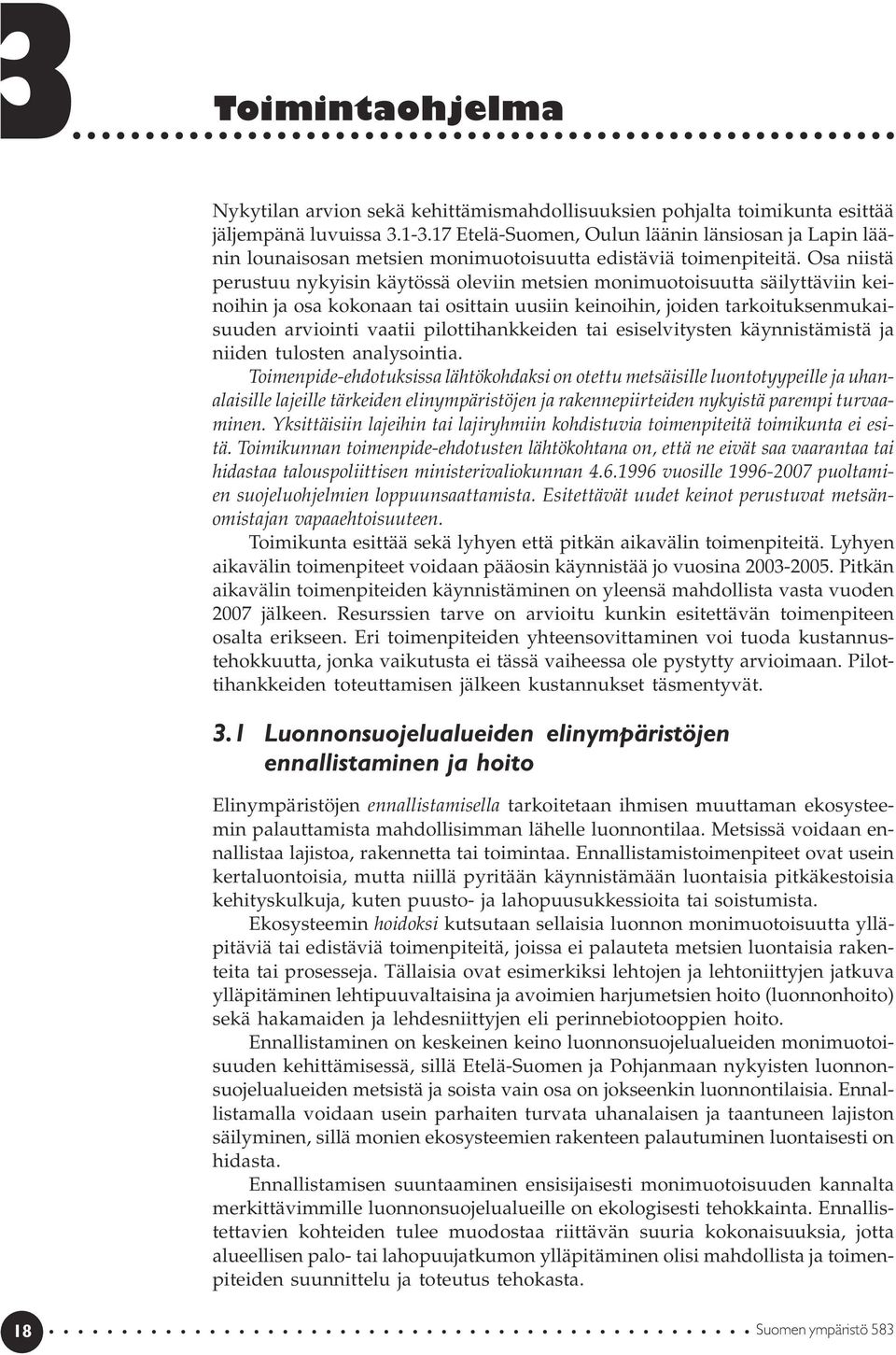 3

Toimintaohjelma

Nykytilan arvion sekä kehittämismahdollisuuksien pohjalta toimikunta esittää jäljempänä luvuissa 3.1-3.17 Etelä-Suomen, Oulun läänin länsiosan ja Lapin läänin lounaisosan metsien monimuotoisuutta edistäviä toimenpiteitä. Osa niistä perustuu nykyisin käytössä oleviin metsien monimuotoisuutta säilyttäviin keinoihin ja osa kokonaan tai osittain uusiin keinoihin, joiden tarkoituksenmukaisuuden arviointi vaatii pilottihankkeiden tai esiselvitysten käynnistämistä ja niiden tulosten analysointia.

Toimenpide-ehdotuksissa lähtökohdaksi on otettu metsäisille luontotyypeille ja uhanalaisille lajeille tärkeiden elinympäristöjen ja rakennepiirteiden nykyistä parempi turvaaminen. Yksittäisiin lajeihin tai lajiryhmiin kohdistuvia toimenpiteitä toimikunta ei esitä. Toimikunnan toimenpide-ehdotusten lähtökohtana on, että ne eivät saa vaarantaa tai hidastaa talouspoliittisen ministerivaliokunnan 4.6.1996 vuosille 1996-2007 puoltamien suojeluohjelmien loppuunsaattamista. Esitettävät uudet keinot perustuvat metsänomistajan vapaaehtoisuuteen.

Toimikunta esittää sekä lyhyen että pitkän aikavälin toimenpiteitä. Lyhyen aikavälin toimenpiteet voidaan pääosin käynnistää jo vuosina 2003-2005. Pitkän aikavälin toimenpiteiden käynnistäminen on yleensä mahdollista vasta vuoden 2007 jälkeen. Resurssien tarve on arvioitu kunkin esitettävän toimenpiteen osalta erikseen. Eri toimenpiteiden yhteensovittaminen voi tuoda kustannustehokkuutta, jonka vaikutusta ei tässä vaiheessa ole pystytty arvioimaan. Pilottihankkeiden toteuttamisen jälkeen kustannukset täsmentyvät.

3.1 Luonnonsuojelualueiden elinympäristöjen ennallistaminen ja hoito

Elinympäristöjen ennallistamisella tarkoitetaan ihmisen muuttaman ekosysteemin palauttamista mahdollisimman lähelle luonnontilaa. Metsissä voidaan ennallistaa lajistoa, rakennetta tai toimintaa. Ennallistamistoimenpiteet ovat usein kertaluontoisia, mutta niillä pyritään käynnistämään luontaisia pitkäkestoisia kehityskulkuja, kuten puusto- ja lahopuusukkessioita tai soistumista.

Ekosysteemin hoidoksi kutsutaan sellaisia luonnon monimuotoisuutta ylläpitäviä tai edistäviä toimenpiteitä, joissa ei palauteta metsien luontaisia rakenteita tai prosesseja. Tällaisia ovat esimerkiksi lehtojen ja lehtoniittyjen jatkuva ylläpitäminen lehtipuuvaltaisina ja avoimien harjumetsien hoito (luonnonhoito) sekä hakamaiden ja lehdesniittyjen eli perinnebiotooppien hoito.

Ennallistaminen on keskeinen keino luonnonsuojelualueiden monimuotoisuuden kehittämisessä, sillä Etelä-Suomen ja Pohjanmaan nykyisten luonnonsuojelualueiden metsistä ja soista vain osa on jokseenkin luonnontilaisia. Ennallistamalla voidaan usein parhaiten turvata uhanalaisen ja taantuneen lajiston säilyminen, sillä monien ekosysteemien rakenteen palautuminen luontaisesti on hidasta.

Ennallistamisen suuntaaminen ensisijaisesti monimuotoisuuden kannalta merkittävimmille luonnonsuojelualueille on ekologisesti tehokkainta. Ennallistettavien kohteiden tulee muodostaa riittävän suuria kokonaisuuksia, jotta alueellisen palo- tai lahopuujatkumon ylläpitäminen olisi mahdollista ja toimenpiteiden suunnittelu ja toteutus tehokasta.

18

Suomen ympäristö 583